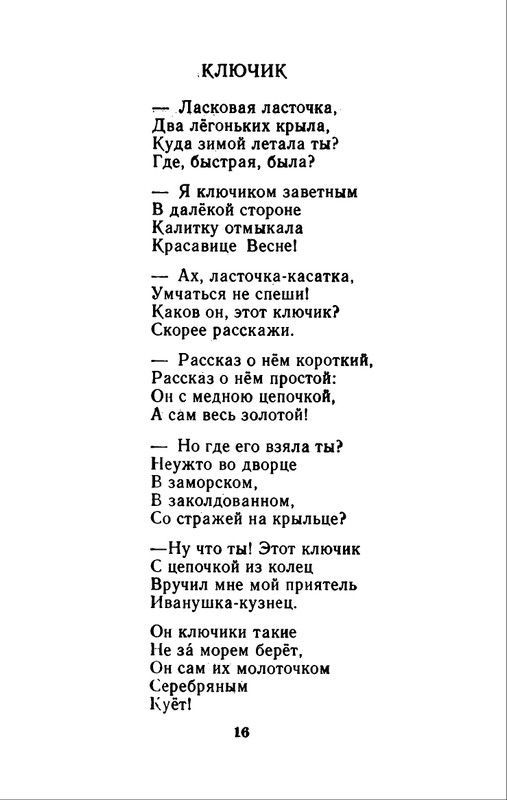 КЛЮЧИК

— Ласковая ласточка,
Два лёгоньких крыла,
Куда зимой летала ты?
Где, быстрая, была?

— Я ключиком заветным
В далёкой стороне
Калитку отмыкала
Красавице Весне!

— Ах, ласточка-касатка,
Умчаться не спеши!
Каков он, этот ключик?
Скорее расскажи.

— Рассказ о нём короткий,
Рассказ о нём простой:
Он с медною цепочкой,
А сам весь золотой!

— Но где его взяла ты?
Неужто во дворце
В заморском,
В заколдованном,
Со стражей на крыльце?

—Ну что ты! Этот ключик
С цепочкой из колец
Вручил мне мой приятель
Иванушка-кузнец.

Он ключики такие
Не за́ морем берёт,
Он сам их молоточком
Серебряным
Куёт!

16